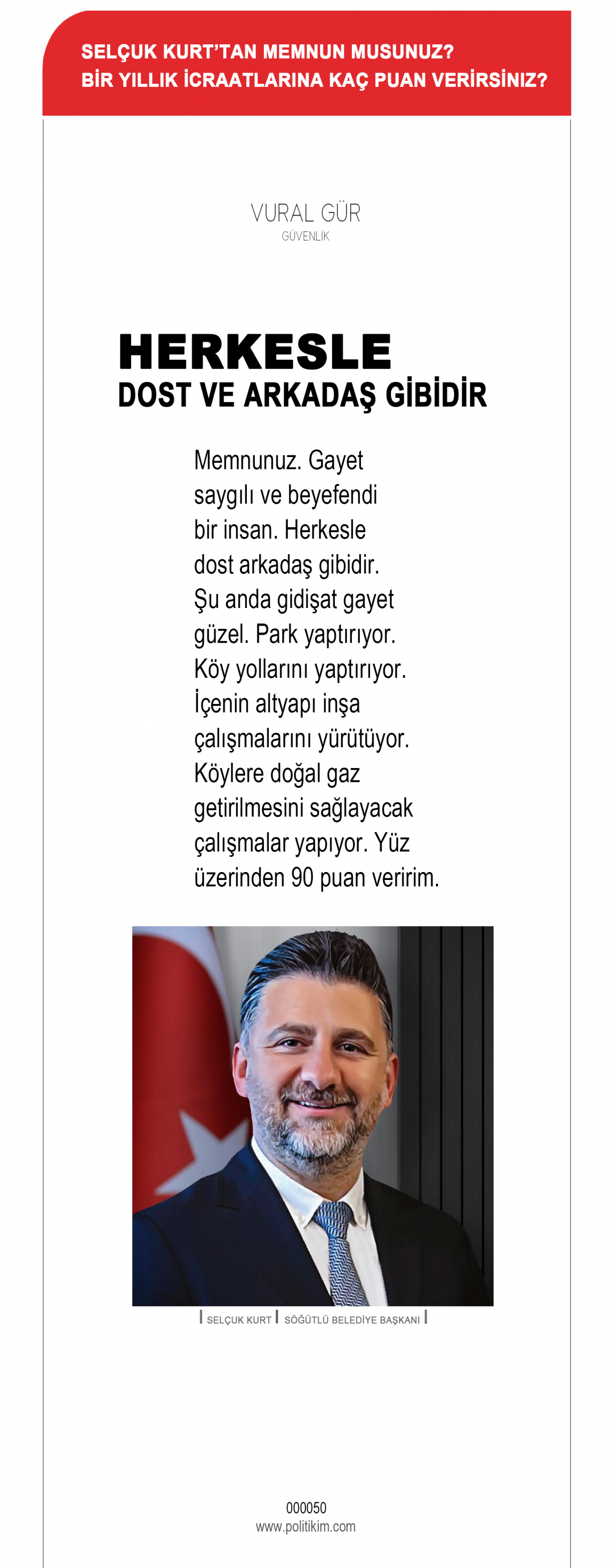 SELÇUK KURT'TAN MEMNUN MUSUNUZ?
BİR YILLIK İCRAATLARINA KAÇ PUAN VERİRSİNİZ?

VURAL GÜR
GÜVENLİK

HERKESLE
DOST VE ARKADAŞ GİBİDİR

Memnunuz. Gayet saygılı ve beyefendi bir insan. Herkesle dost arkadaş gibidir. Şu anda gidişat gayet güzel. Park yaptırıyor. Köy yollarını yaptırıyor. İçenin altyapı inşa çalışmalarını yürütüyor. Köylere doğal gaz getirilmesini sağlayacak çalışmalar yapıyor. Yüz üzerinden 90 puan veririm.

SELÇUK KURT | SÖĞÜTLÜ BELEDİYE BAŞKANI

000050
www.politikim.com